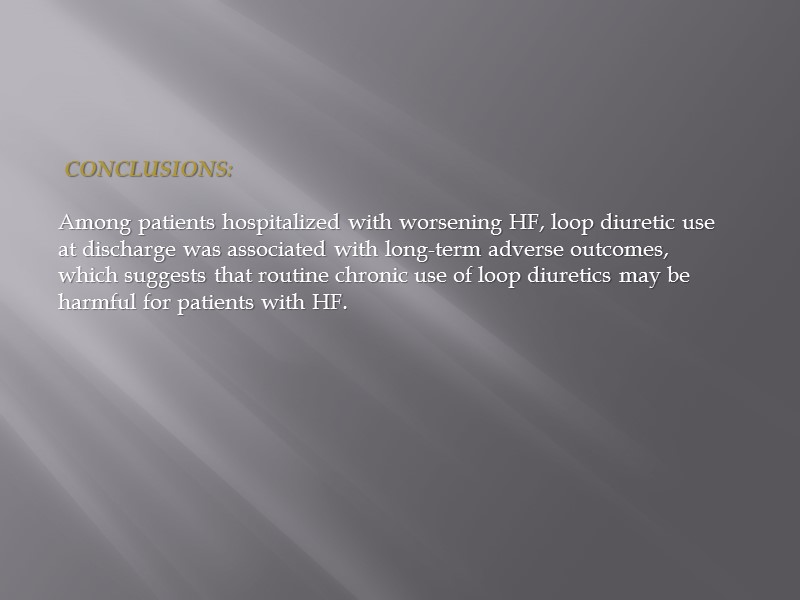 CONCLUSIONS:

Among patients hospitalized with worsening HF, loop diuretic use at discharge was associated with long-term adverse outcomes, which suggests that routine chronic use of loop diuretics may be harmful for patients with HF.